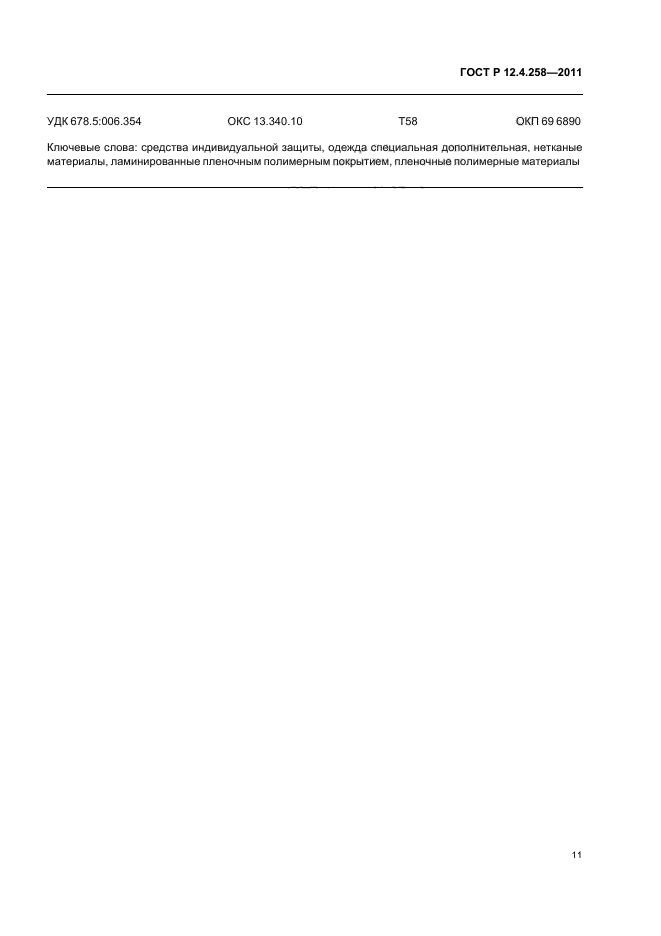 ГОСТ Р 12.4.258—2011

УДК 678.5:006.354 ОКС 13.340.10 Т58 ОКП 69 6890

Ключевые слова: средства индивидуальной защиты, одежда специальная дополнительная, нетканые материалы, ламинированные пленочным полимерным покрытием, пленочные полимерные материалы

11